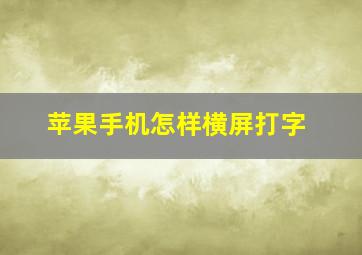 苹果手机怎样横屏打字